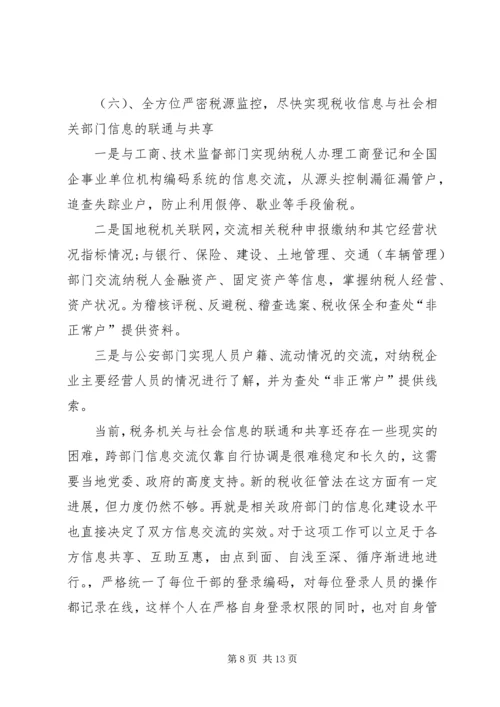 （六）、全方位严密税源监控，尽快实现税收信息与社会相关部门信息的联通与共享

一是与工商、技术监督部门实现纳税人办理工商登记和全国企事业单位机构编码系统的信息交流，从源头控制漏征漏管户，追查失踪业户，防止利用假停、歇业等手段偷税。

二是国地税机关联网，交流相关税种申报缴纳和其它经营状况指标情况；与银行、保险、建设、土地管理、交通（车辆管理）部门交流纳税人金融资产、固定资产等信息，掌握纳税人经营、资产状况。为稽核评税、反避税、稽查选案、税收保全和查处“非正常户”提供资料。

三是与公安部门实现人员户籍、流动情况的交流，对纳税企业主要经营人员的情况进行了解，并为查处“非正常户”提供线索。

当前，税务机关与社会信息的联通和共享还存在一些现实的困难，跨部门信息交流仅靠自行协调是很难稳定和长久的，这需要当地党委、政府的高度支持。新的税收征管法在这方面有一定进展，但力度仍然不够。再就是相关政府部门的信息化建设水平也直接决定了双方信息交流的实效。对于这项工作可以立足于各方信息共享、互助互惠，由点到面、自浅至深、循序渐进地进行。，严格统一了每位干部的登录编码，对每位登录人员的操作都记录在线，这样个人在严格自身登录权限的同时，也对自身管

第 8 页 共 13 页